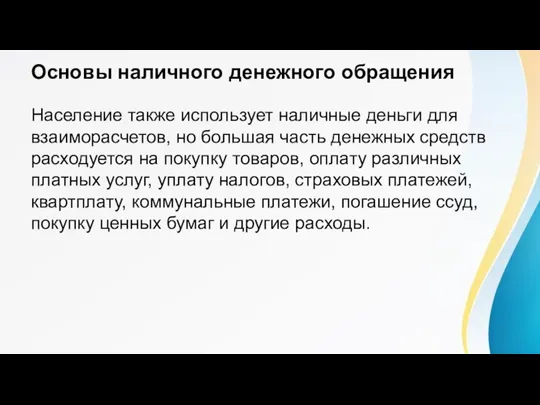 Основы наличного денежного обращения

Население также использует наличные деньги для взаиморасчетов, но большая часть денежных средств расходуется на покупку товаров, оплату различных платных услуг, уплату налогов, страховых платежей, квартплату, коммунальные платежи, погашение ссуд, покупку ценных бумаг и другие расходы.